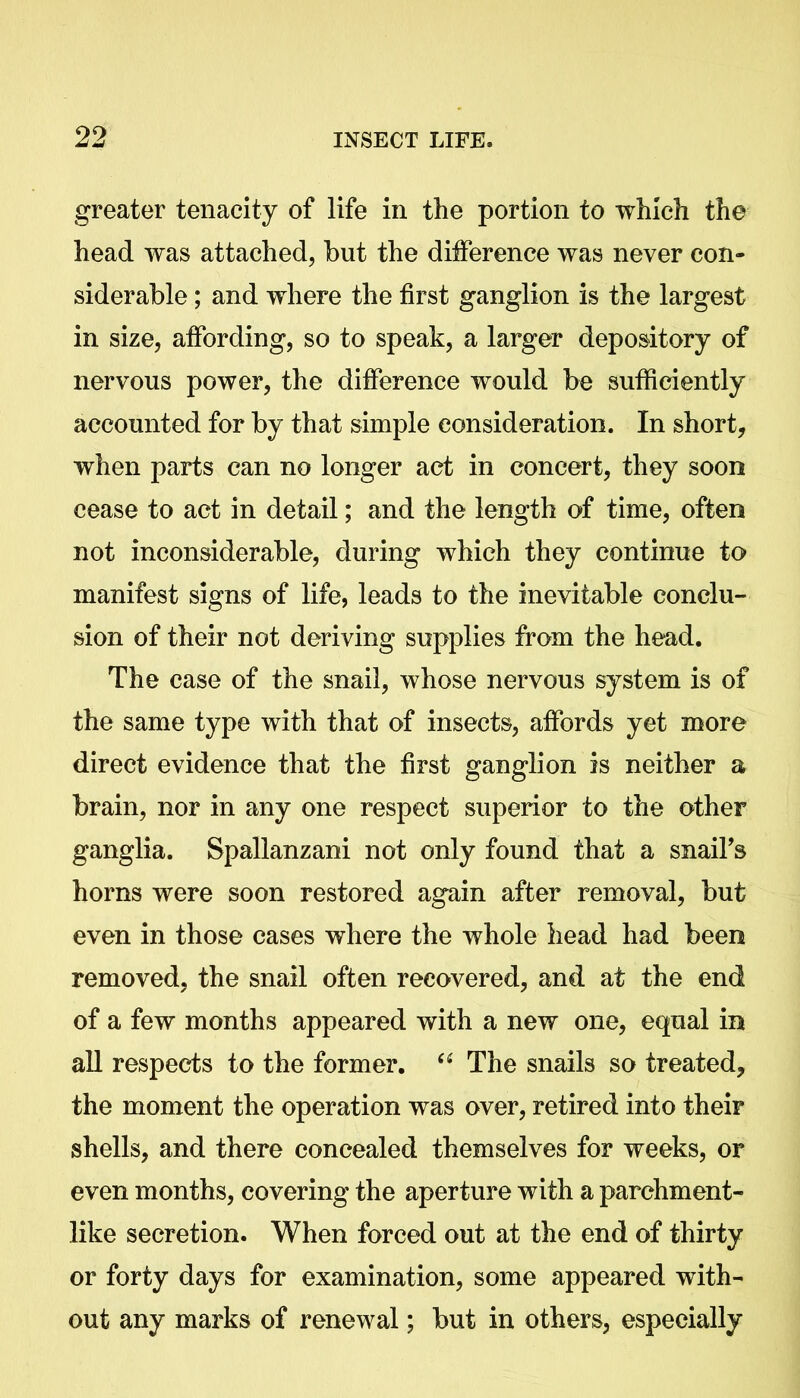 22 INSECT LIFE.

greater tenacity of life in the portion to which the head was attached, but the difference was never considerable; and where the first ganglion is the largest in size, affording, so to speak, a larger depository of nervous power, the difference would be sufficiently accounted for by that simple consideration. In short, when parts can no longer act in concert, they soon cease to act in detail; and the length of time, often not inconsiderable, during which they continue to manifest signs of life, leads to the inevitable conclusion of their not deriving supplies from the head.

The case of the snail, whose nervous system is of the same type with that of insects, affords yet more direct evidence that the first ganglion is neither a brain, nor in any one respect superior to the other ganglia. Spallanzani not only found that a snail's horns were soon restored again after removal, but even in those cases where the whole head had been removed, the snail often recovered, and at the end of a few months appeared with a new one, equal in all respects to the former. "The snails so treated, the moment the operation was over, retired into their shells, and there concealed themselves for weeks, or even months, covering the aperture with a parchment-like secretion. When forced out at the end of thirty or forty days for examination, some appeared without any marks of renewal; but in others, especially